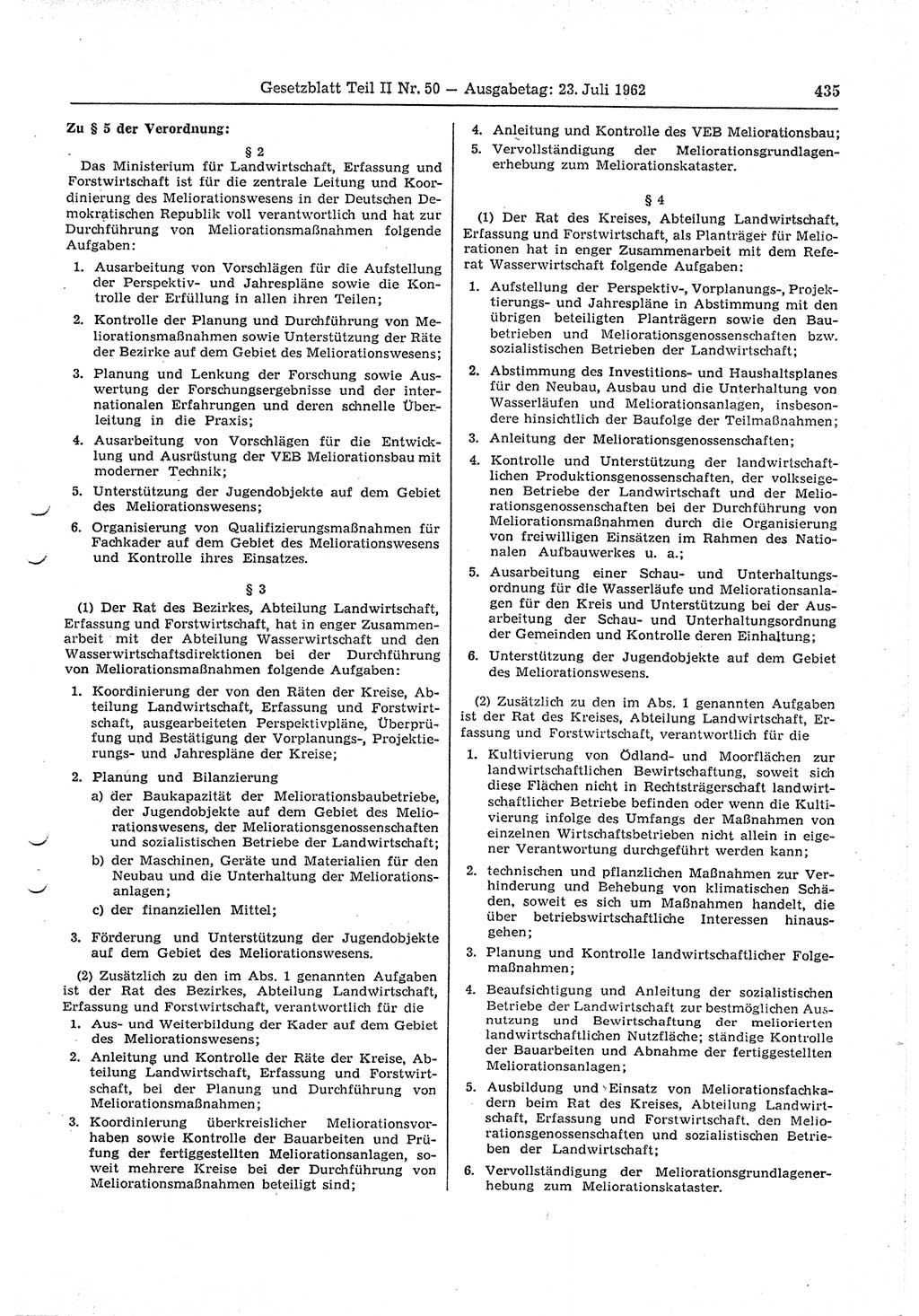 Gesetzblatt Teil II Nr. 50 — Ausgabetag: 23. Juli 1962 435

Zu § 5 der Verordnung:

§ 2

Das Ministerium für Landwirtschaft, Erfassung und Forstwirtschaft ist für die zentrale Leitung und Koordinierung des Meliorationswesens in der Deutschen Demokratischen Republik voll verantwortlich und hat zur Durchführung von Meliorationsmaßnahmen folgende Aufgaben:

1. Ausarbeitung von Vorschlägen für die Aufstellung der Perspektiv- und Jahrespläne sowie die Kontrolle der Erfüllung in allen ihren Teilen;

2. Kontrolle der Planung und Durchführung von Meliorationsmaßnahmen sowie Unterstützung der Räte der Bezirke auf dem Gebiet des Meliorationswesens;

3. Planung und Lenkung der Forschung sowie Auswertung der Forschungsergebnisse und der internationalen Erfahrungen und deren schnelle Überleitung in die Praxis;

4. Ausarbeitung von Vorschlägen für die Entwicklung und Ausrüstung der VEB Meliorationsbau mit moderner Technik;

5. Unterstützung der Jugendobjekte auf dem Gebiet des Meliorationswesens;

6. Organisierung von Qualifizierungsmaßnahmen für Fachkader auf dem Gebiet des Meliorationswesens und Kontrolle ihres Einsatzes.

§ 3

(1) Der Rat des Bezirkes, Abteilung Landwirtschaft, Erfassung und Forstwirtschaft, hat in enger Zusammenarbeit mit der Abteilung Wasserwirtschaft und den Wasserwirtschaftsdirektionen bei der Durchführung von Meliorationsmaßnahmen folgende Aufgaben:

1. Koordinierung der von den Räten der Kreise, Abteilung Landwirtschaft, Erfassung und Forstwirtschaft, ausgearbeiteten Perspektivpläne, Überprüfung und Bestätigung der Vorplanungs-, Projektierungs- und Jahrespläne der Kreise;

2. Planung und Bilanzierung

a) der Baukapazität der Meliorationsbaubetriebe, der Jugendobjekte auf dem Gebiet des Meliorationswesens, der Meliorationsgenossenschaften und sozialistischen Betriebe der Landwirtschaft;

b) der Maschinen, Geräte und Materialien für den Neubau und die Unterhaltung der Meliorationsanlagen;

c) der finanziellen Mittel;

3. Förderung und Unterstützung der Jugendobjekte auf dem Gebiet des Meliorationswesens.

(2) Zusätzlich zu den im Abs. 1 genannten Aufgaben ist der Rat des Bezirkes, Abteilung Landwirtschaft, Erfassung und Forstwirtschaft, verantwortlich für die

1. Aus- und Weiterbildung der Kader auf dem Gebiet des Meliorationswesens;

2. Anleitung und Kontrolle der Räte der Kreise, Abteilung Landwirtschaft, Erfassung und Forstwirtschaft, bei der Planung und Durchführung von Meliorationsmaßnahmen;

3. Koordinierung überkreislicher Meliorationsvorhaben sowie Kontrolle der Bauarbeiten und Prüfung der fertiggestellten Meliorationsanlagen, soweit mehrere Kreise bei der Durchführung von Meliorationsmaßnahmen beteiligt sind;

4. Anleitung und Kontrolle des VEB Meliorationsbau;

5. Vervollständigung der Meliorationsgrundlagenerhebung zum Meliorationskataster.

§ 4

(1) Der Rat des Kreises, Abteilung Landwirtschaft, Erfassung und Forstwirtschaft, als Planträger für Meliorationen hat in enger Zusammenarbeit mit dem Referat Wasserwirtschaft folgende Aufgaben:

1. Aufstellung der Perspektiv-, Vorplanungs-, Projektierungs- und Jahrespläne in Abstimmung mit den übrigen beteiligten Planträgern sowie den Baubetrieben und Meliorationsgenossenschaften bzw. sozialistischen Betrieben der Landwirtschaft;

2. Abstimmung des Investitions- und Haushaltsplanes für den Neubau, Ausbau und die Unterhaltung von Wasserläufen und Meliorationsanlagen, insbesondere hinsichtlich der Baufolge der Teilmaßnahmen;

3. Anleitung der Meliorationsgenossenschaften;

4. Kontrolle und Unterstützung der landwirtschaftlichen Produktionsgenossenschaften, der volkseigenen Betriebe der Landwirtschaft und der Meliorationsgenossenschaften bei der Durchführung von Meliorationsmaßnahmen durch die Organisierung von freiwilligen Einsätzen im Rahmen des Nationalen Aufbauwerkes u. a.;

5. Ausarbeitung einer Schau- und Unterhaltungsordnung für die Wasserläufe und Meliorationsanlagen für den Kreis und Unterstützung bei der Ausarbeitung der Schau- und Unterhaltungsordnung der Gemeinden und Kontrolle deren Einhaltung;

6. Unterstützung der Jugendobjekte auf dem Gebiet des Meliorationswesens.

(2) Zusätzlich zu den im Abs. 1 genannten Aufgaben ist der Rat des Kreises, Abteilung Landwirtschaft, Erfassung und Forstwirtschaft, verantwortlich für die

1. Kultivierung von Ödland- und Moorflächen zur landwirtschaftlichen Bewirtschaftung, soweit sich diese Flächen nicht in Rechtsträgerschaft landwirtschaftlicher Betriebe befinden oder wenn die Kultivierung infolge des Umfangs der Maßnahmen von einzelnen Wirtschaftsbetrieben nicht allein in eigener Verantwortung durchgeführt werden kann;

2. technischen und pflanzlichen Maßnahmen zur Verhinderung und Behebung von klimatischen Schäden, soweit es sich um Maßnahmen handelt, die über betriebswirtschaftliche Interessen hinausgehen;

3. Planung und Kontrolle landwirtschaftlicher Folgemaßnahmen;

4. Beaufsichtigung und Anleitung der sozialistischen Betriebe der Landwirtschaft zur bestmöglichen Ausnutzung und Bewirtschaftung der meliorierten landwirtschaftlichen Nutzfläche; ständige Kontrolle der Bauarbeiten und Abnahme der fertiggestellten Meliorationsanlagen;

5. Ausbildung und Einsatz von Meliorationsfachkadern beim Rat des Kreises, Abteilung Landwirtschaft, Erfassung und Forstwirtschaft, den Meliorationsgenossenschaften und sozialistischen Betrieben der Landwirtschaft;

6. Vervollständigung der Meliorationsgrundlagenerhebung zum Meliorationskataster.